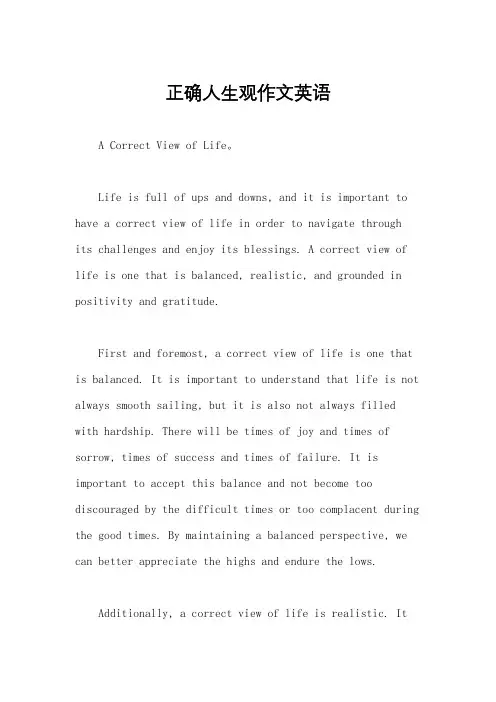 正确人生观作文英语

A Correct View of Life。

Life is full of ups and downs, and it is important to have a correct view of life in order to navigate through its challenges and enjoy its blessings. A correct view of life is one that is balanced, realistic, and grounded in positivity and gratitude.

First and foremost, a correct view of life is one that is balanced. It is important to understand that life is not always smooth sailing, but it is also not always filled with hardship. There will be times of joy and times of sorrow, times of success and times of failure. It is important to accept this balance and not become too discouraged by the difficult times or too complacent during the good times. By maintaining a balanced perspective, we can better appreciate the highs and endure the lows.

Additionally, a correct view of life is realistic. It